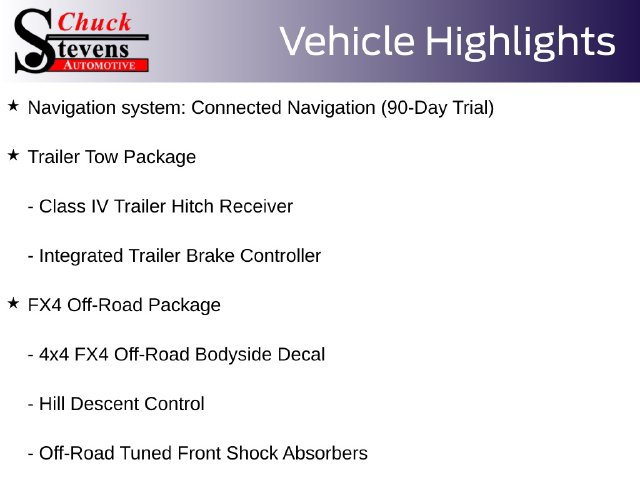 Chuck
Stevens
AUTOMOTIVE

Vehicle Highlights

★ Navigation system: Connected Navigation (90-Day Trial)

★ Trailer Tow Package

- Class IV Trailer Hitch Receiver

- Integrated Trailer Brake Controller

★ FX4 Off-Road Package

- 4x4 FX4 Off-Road Bodyside Decal

- Hill Descent Control

- Off-Road Tuned Front Shock Absorbers